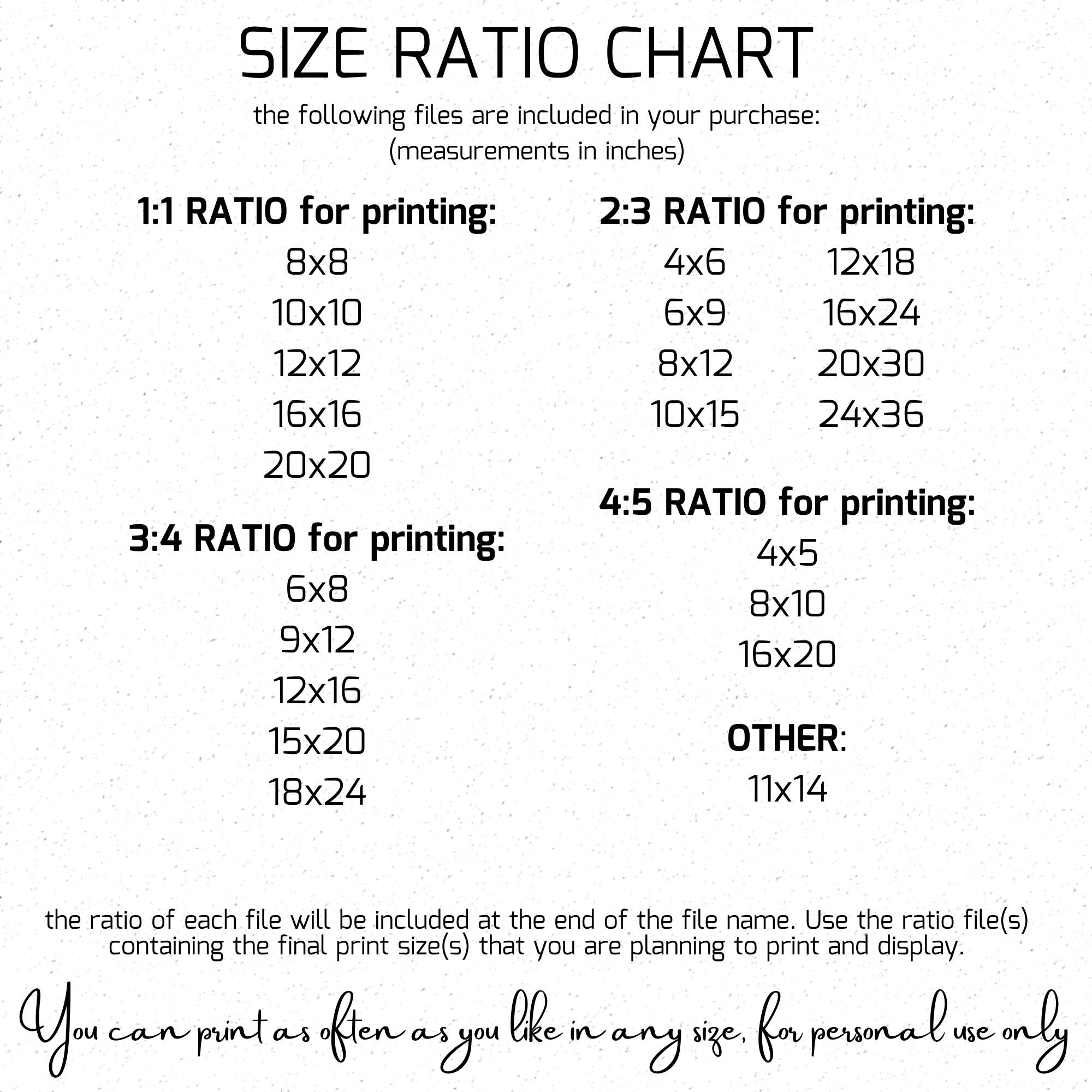 SIZE RATIO CHART

the following files are included in your purchase:
(measurements in inches)

1:1 RATIO for printing:
8x8
10x10
12x12
16x16
20x20

3:4 RATIO for printing:
6x8
9x12
12x16
15x20
18x24

2:3 RATIO for printing:
4x6
6x9
8x12
10x15
12x18
16x24
20x30
24x36

4:5 RATIO for printing:
4x5
8x10
16x20

OTHER:
11x14

the ratio of each file will be included at the end of the file name. Use the ratio file(s) containing the final print size(s) that you are planning to print and display.

You can print as often as you like in any size, for personal use only